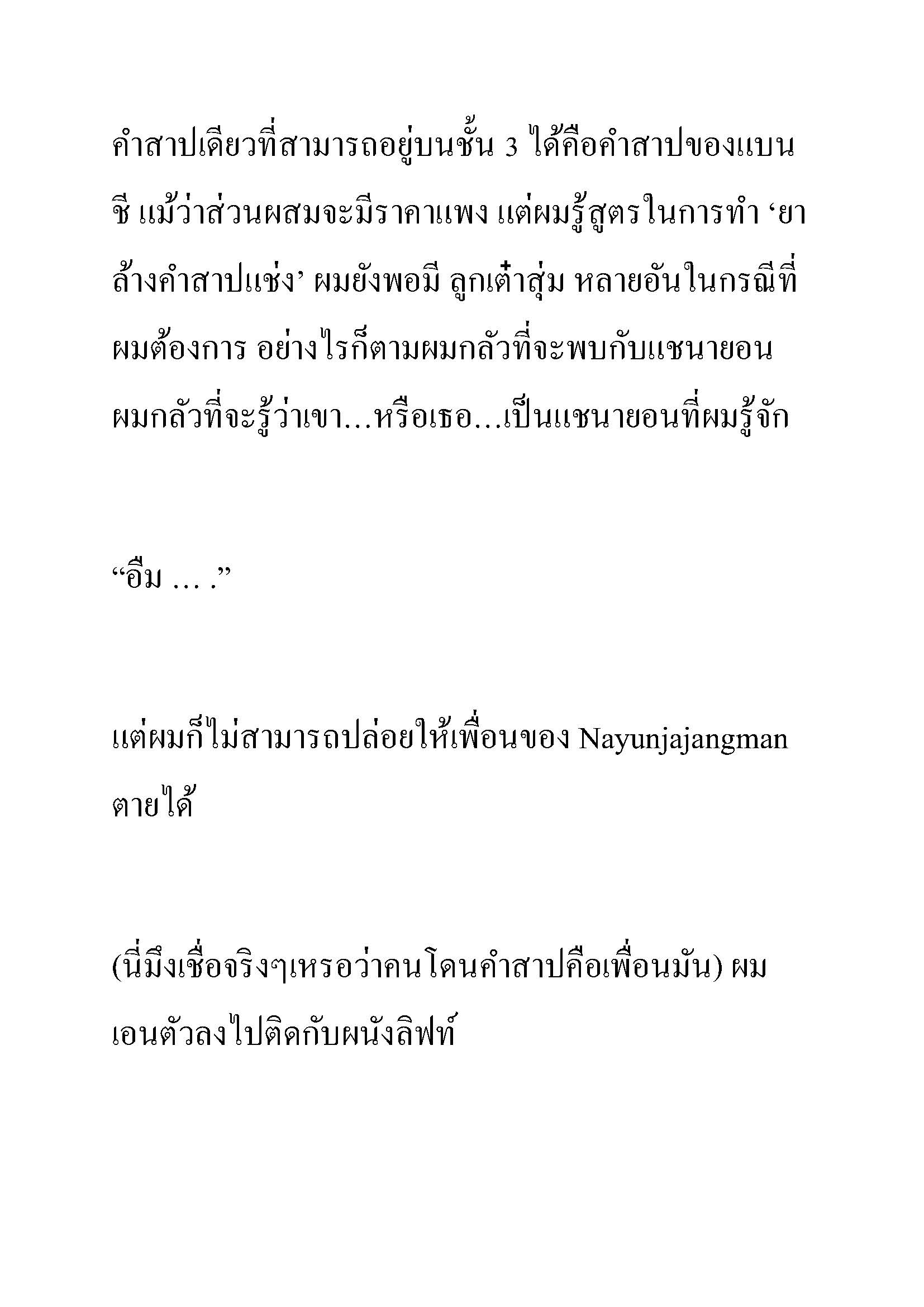 คำสาปเดียวที่สามารถอยู่บนชั้น 3 ได้คือคำสาปของแบนชี แม้ว่าส่วนผสมจะมีราคาแพง แต่ผมรู้สูตรในการทำ ‘ยาล้างคำสาปแช่ง’ ผมยังพอมี ลูกเต๋าสุ่ม หลายอันในกรณีที่ผมต้องการ อย่างไรก็ตามผมกลัวที่จะพบกับแชนายอน ผมกลัวที่จะรู้ว่าเขา...หรือเธอ...เป็นแชนายอนที่ผมรู้จัก

“อืม … .”

แต่ผมก็ไม่สามารถปล่อยให้เพื่อนของ Nayunjajangman ตายได้

(นี่มึงเชื่อจริงๆเหรอว่าคนโดนคำสาปคือเพื่อนมัน) ผมเอนตัวลงไปติดกับผนังลิฟท์